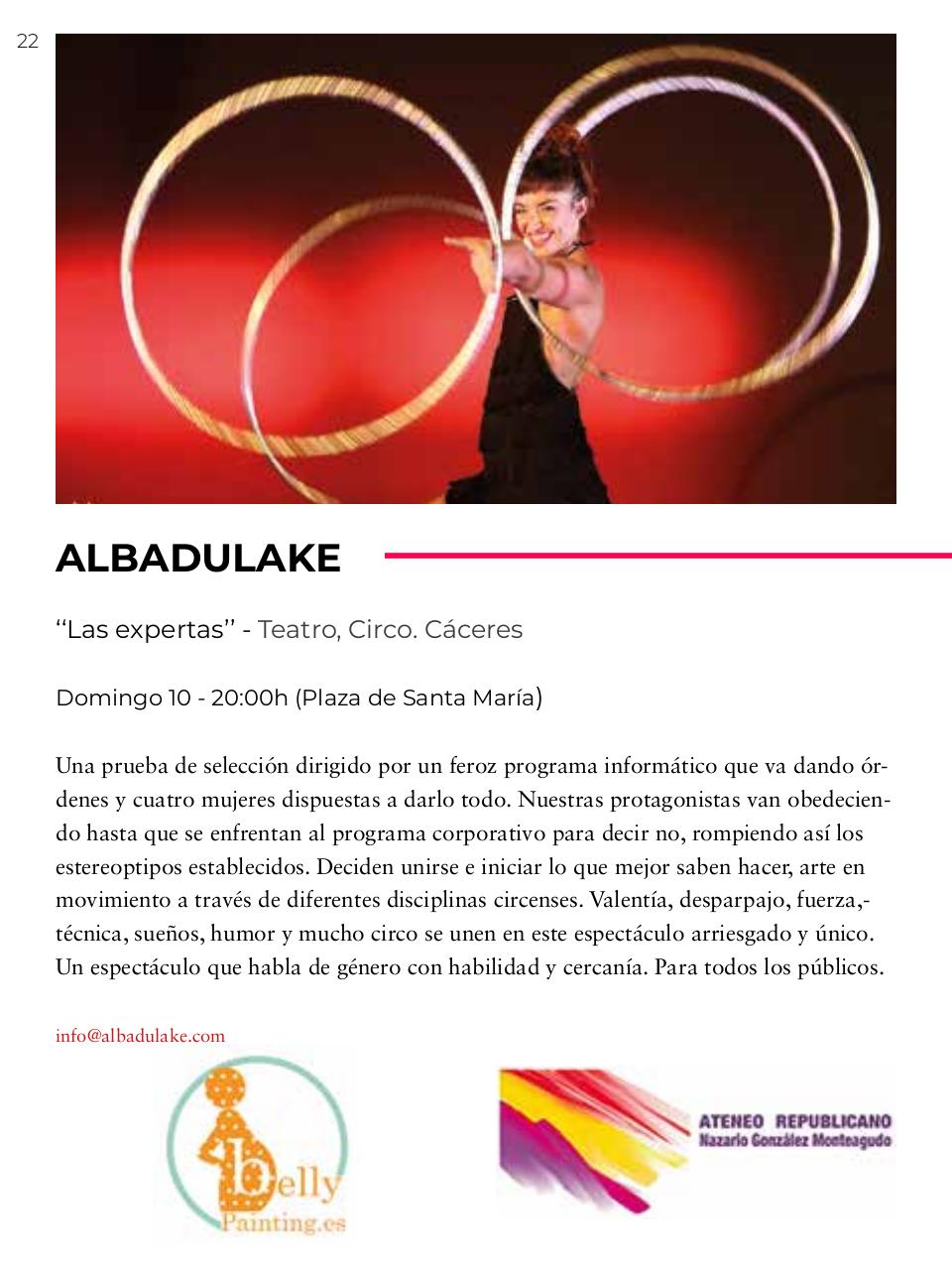 22

ALBADULAKE

“Las expertas” - Teatro, Circo. Cáceres

Domingo 10 - 20:00h (Plaza de Santa María)

Una prueba de selección dirigido por un feroz programa informático que va dando órdenes y cuatro mujeres dispuestas a darlo todo. Nuestras protagonistas van obedeciendo hasta que se enfrentan al programa corporativo para decir no, rompiendo así los estereoptipos establecidos. Deciden unirse e iniciar lo que mejor saben hacer, arte en movimiento a través de diferentes disciplinas circenses. Valentía, desparpajo, fuerza,-técnica, sueños, humor y mucho circo se unen en este espectáculo arriesgado y único. Un espectáculo que habla de género con habilidad y cercanía. Para todos los públicos.

info@albadulake.com

belly Painting.es

ATENEO REPUBLICANO
Nazario González Monteagudo